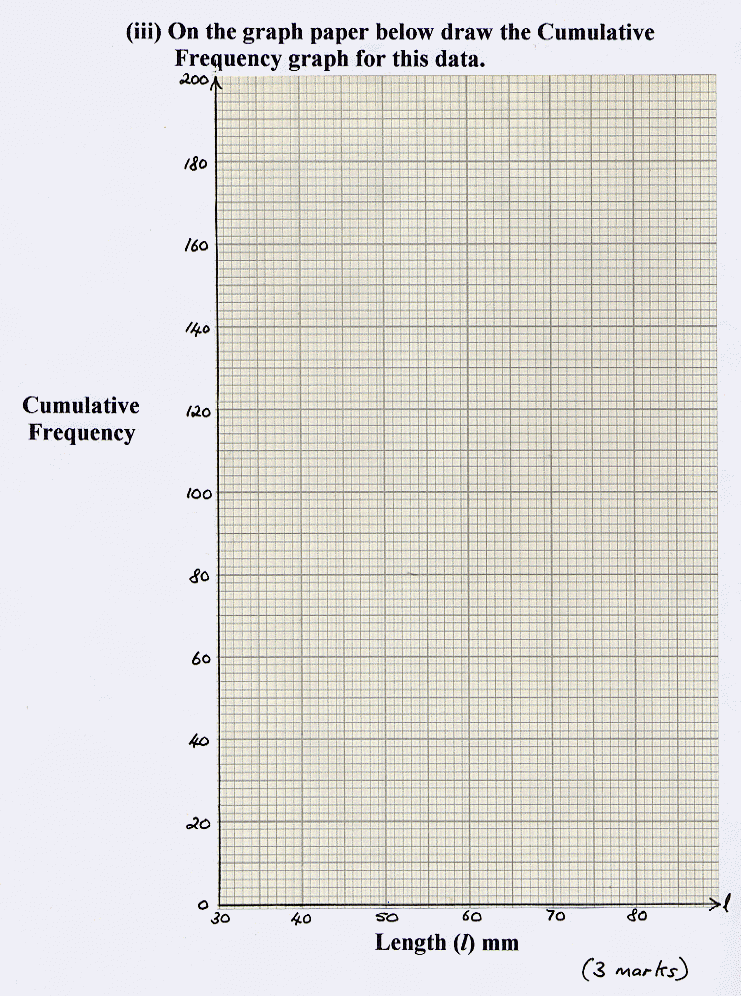 (iii) On the graph paper below draw the Cumulative Frequency graph for this data.

200
180
160
140
120
100
80
60
40
20
0

Cumulative Frequency

30
40
50
60
70
80
$l$

Length ($l$) mm

(3 marks)